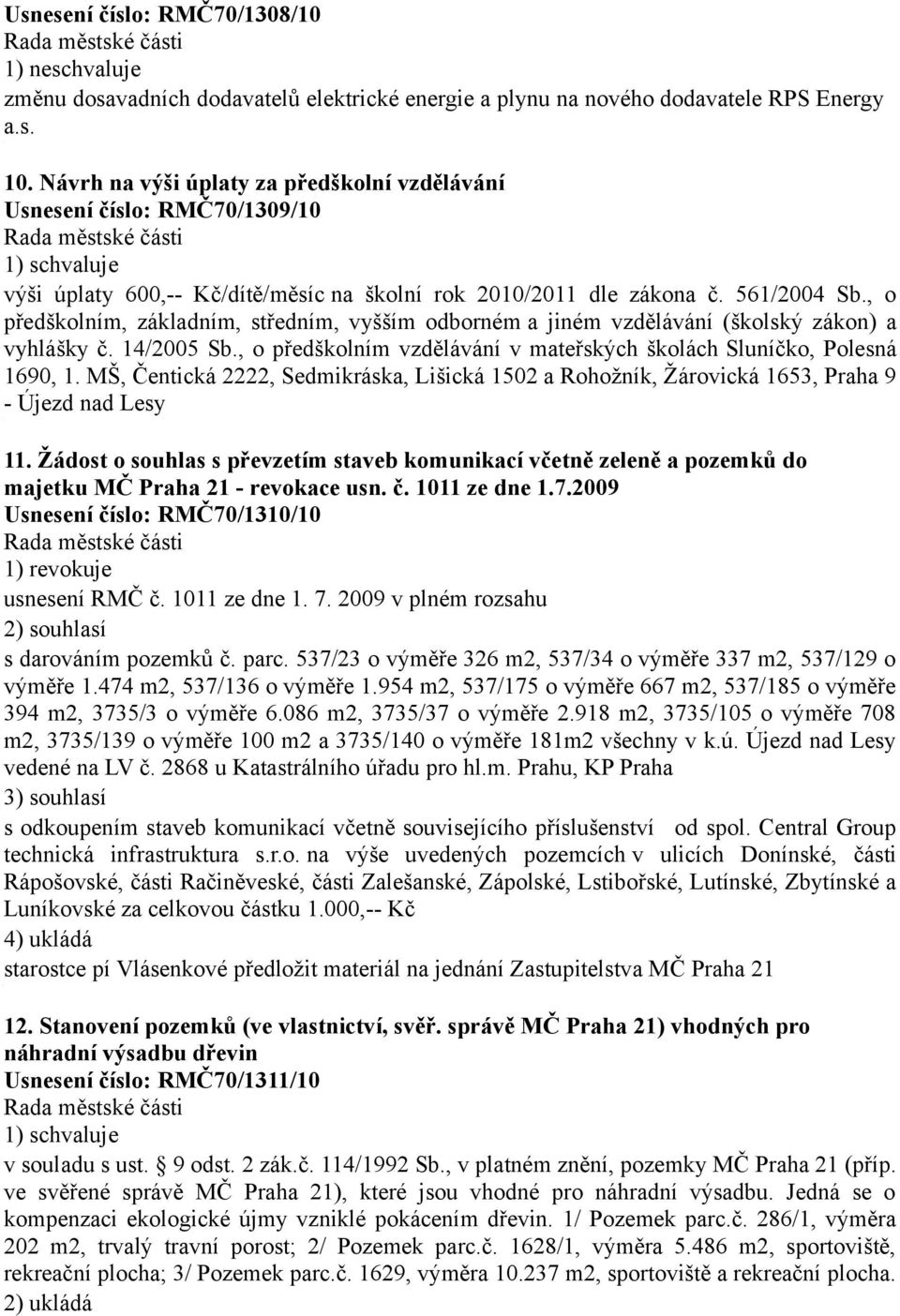 Usnesení číslo: RMČ70/1308/10
Rada městské části
1) neschvaluje
změnu dosavadních dodavatelů elektrické energie a plynu na nového dodavatele RPS Energy a.s.

10. Návrh na výši úplaty za předškolní vzdělávání
Usnesení číslo: RMČ70/1309/10
Rada městské části
1) schvaluje
výši úplaty 600,-- Kč/dítě/měsíc na školní rok 2010/2011 dle zákona č. 561/2004 Sb., o předškolním, základním, středním, vyšším odborném a jiném vzdělávání (školský zákon) a vyhlášky č. 14/2005 Sb., o předškolním vzdělávání v mateřských školách Sluníčko, Polesná 1690, 1. MŠ, Čentická 2222, Sedmikráska, Lišická 1502 a Rohožník, Žárovická 1653, Praha 9 - Újezd nad Lesy

11. Žádost o souhlas s převzetím staveb komunikací včetně zeleně a pozemků do majetku MČ Praha 21 - revokace usn. č. 1011 ze dne 1.7.2009
Usnesení číslo: RMČ70/1310/10
Rada městské části
1) revokuje
usnesení RMČ č. 1011 ze dne 1. 7. 2009 v plném rozsahu
2) souhlasí
s darováním pozemků č. parc. 537/23 o výměře 326 m2, 537/34 o výměře 337 m2, 537/129 o výměře 1.474 m2, 537/136 o výměře 1.954 m2, 537/175 o výměře 667 m2, 537/185 o výměře 394 m2, 3735/3 o výměře 6.086 m2, 3735/37 o výměře 2.918 m2, 3735/105 o výměře 708 m2, 3735/139 o výměře 100 m2 a 3735/140 o výměře 181m2 všechny v k.ú. Újezd nad Lesy vedené na LV č. 2868 u Katastrálního úřadu pro hl.m. Prahu, KP Praha
3) souhlasí
s odkoupením staveb komunikací včetně souvisejícího příslušenství od spol. Central Group technická infrastruktura s.r.o. na výše uvedených pozemcích v ulicích Donínské, části Rápošovské, části Račiněveské, části Zalešanské, Zápolské, Lstibořské, Lutínské, Zbytínské a Luníkovské za celkovou částku 1.000,-- Kč
4) ukládá
starostce pí Vlásenkové předložit materiál na jednání Zastupitelstva MČ Praha 21

12. Stanovení pozemků (ve vlastnictví, svěř. správě MČ Praha 21) vhodných pro náhradní výsadbu dřevin
Usnesení číslo: RMČ70/1311/10
Rada městské části
1) schvaluje
v souladu s ust. § 9 odst. 2 zák.č. 114/1992 Sb., v platném znění, pozemky MČ Praha 21 (příp. ve svěřené správě MČ Praha 21), které jsou vhodné pro náhradní výsadbu. Jedná se o kompenzaci ekologické újmy vzniklé pokácením dřevin. 1/ Pozemek parc.č. 286/1, výměra 202 m2, trvalý travní porost; 2/ Pozemek parc.č. 1628/1, výměra 5.486 m2, sportoviště, rekreační plocha; 3/ Pozemek parc.č. 1629, výměra 10.237 m2, sportoviště a rekreační plocha.
2) ukládá